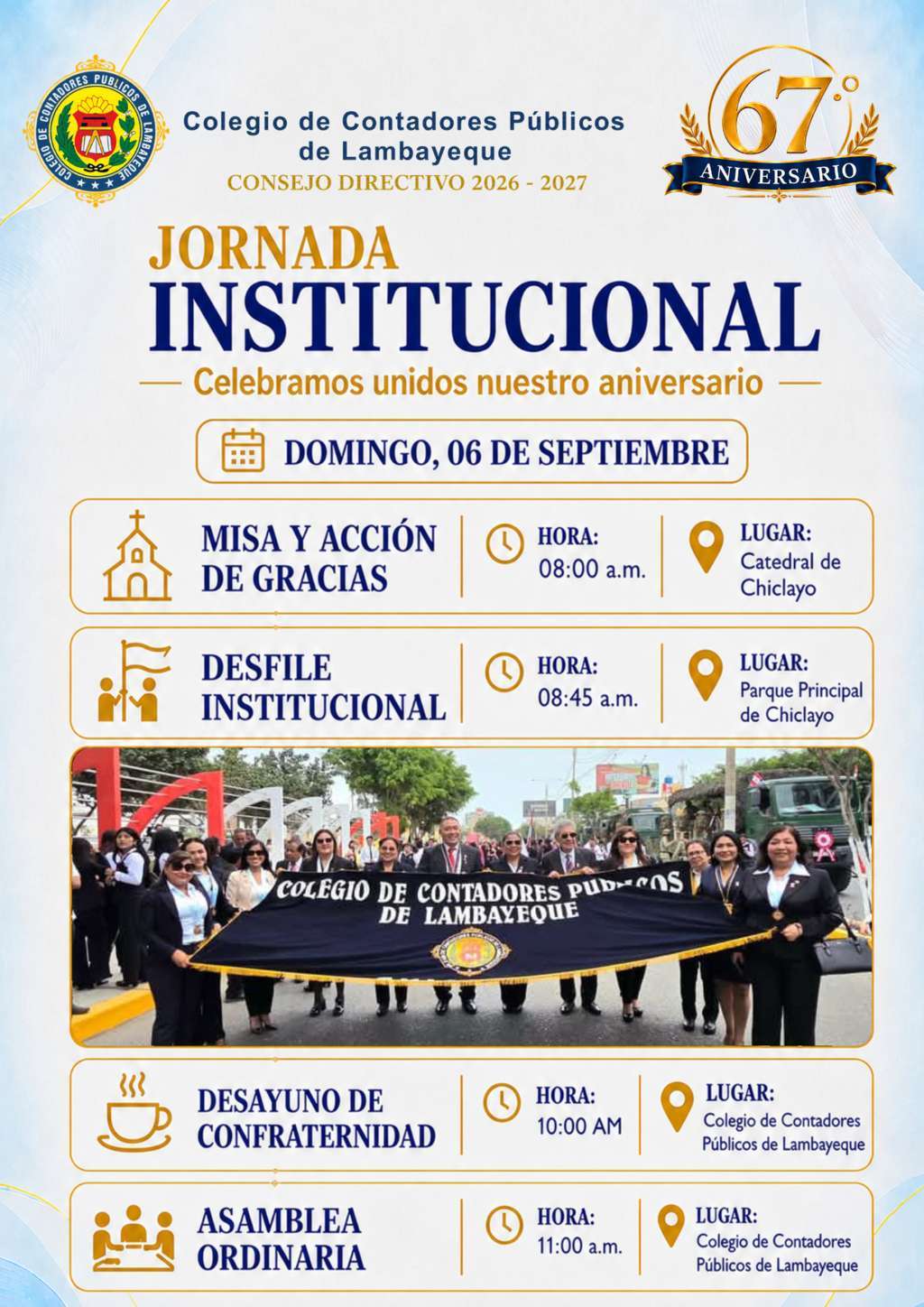 COLEGIO DE CONTADORES PUBLICOS DE LAMBAYEQUE

Colegio de Contadores Públicos de Lambayeque
CONSEJO DIRECTIVO 2026 - 2027

67°
ANIVERSARIO

JORNADA
INSTITUCIONAL
Celebramos unidos nuestro aniversario

DOMINGO, 06 DE SEPTIEMBRE

MISA Y ACCIÓN DE GRACIAS
HORA: 08:00 a.m.
LUGAR: Catedral de Chiclayo

DESFILE INSTITUCIONAL
HORA: 08:45 a.m.
LUGAR: Parque Principal de Chiclayo

COLEGIO DE CONTADORES PUBLICOS DE LAMBAYEQUE

DESAYUNO DE CONFRATERNIDAD
HORA: 10:00 AM
LUGAR: Colegio de Contadores Públicos de Lambayeque

ASAMBLEA ORDINARIA
HORA: 11:00 a.m.
LUGAR: Colegio de Contadores Públicos de Lambayeque